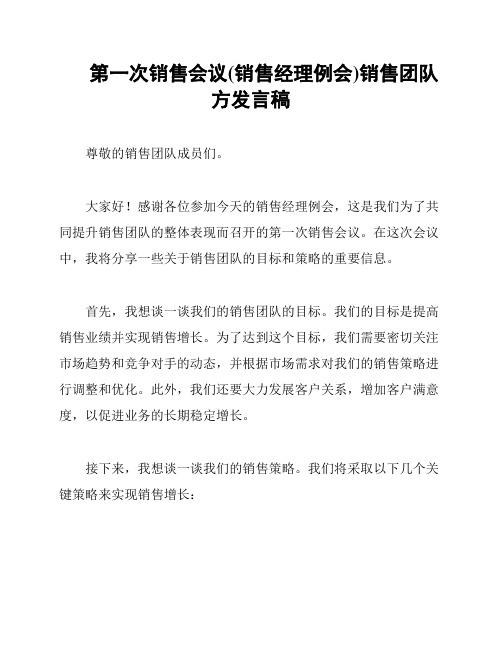 第一次销售会议(销售经理例会)销售团队方发言稿

尊敬的销售团队成员们。

大家好！感谢各位参加今天的销售经理例会，这是我们为了共同提升销售团队的整体表现而召开的第一次销售会议。在这次会议中，我将分享一些关于销售团队的目标和策略的重要信息。

首先，我想谈一谈我们的销售团队的目标。我们的目标是提高销售业绩并实现销售增长。为了达到这个目标，我们需要密切关注市场趋势和竞争对手的动态，并根据市场需求对我们的销售策略进行调整和优化。此外，我们还要大力发展客户关系，增加客户满意度，以促进业务的长期稳定增长。

接下来，我想谈一谈我们的销售策略。我们将采取以下几个关键策略来实现销售增长：